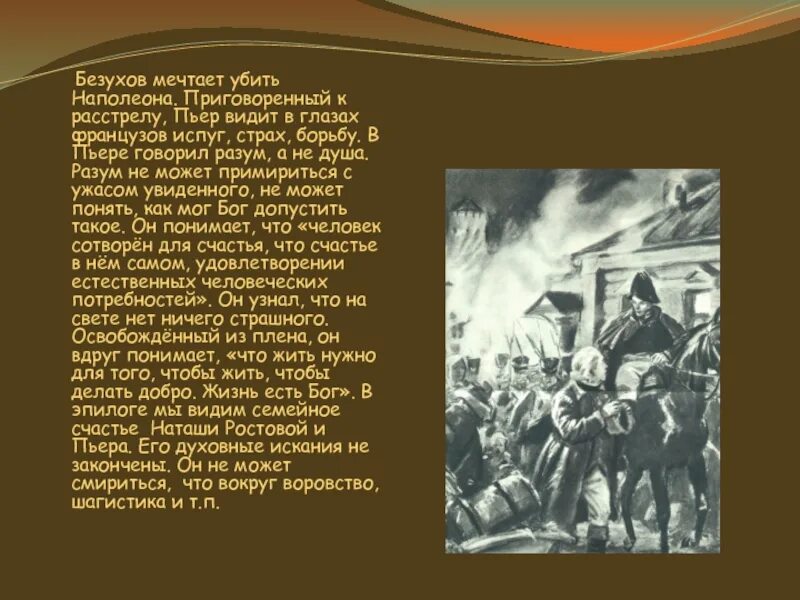 Безухов мечтает убить Наполеона. Приговоренный к расстрелу, Пьер видит в глазах французов испуг, страх, борьбу. В Пьере говорил разум, а не душа. Разум не может примириться с ужасом увиденного, не может понять, как мог Бог допустить такое. Он понимает, что «человек сотворён для счастья, что счастье в нём самом, удовлетворении естественных человеческих потребностей». Он узнал, что на свете нет ничего страшного. Освобождённый из плена, он вдруг понимает, «что жить нужно для того, чтобы жить, чтобы делать добро. Жизнь есть Бог». В эпилоге мы видим семейное счастье Наташи Ростовой и Пьера. Его духовные искания не закончены. Он не может смириться, что вокруг воровство, шагистика и т.п.